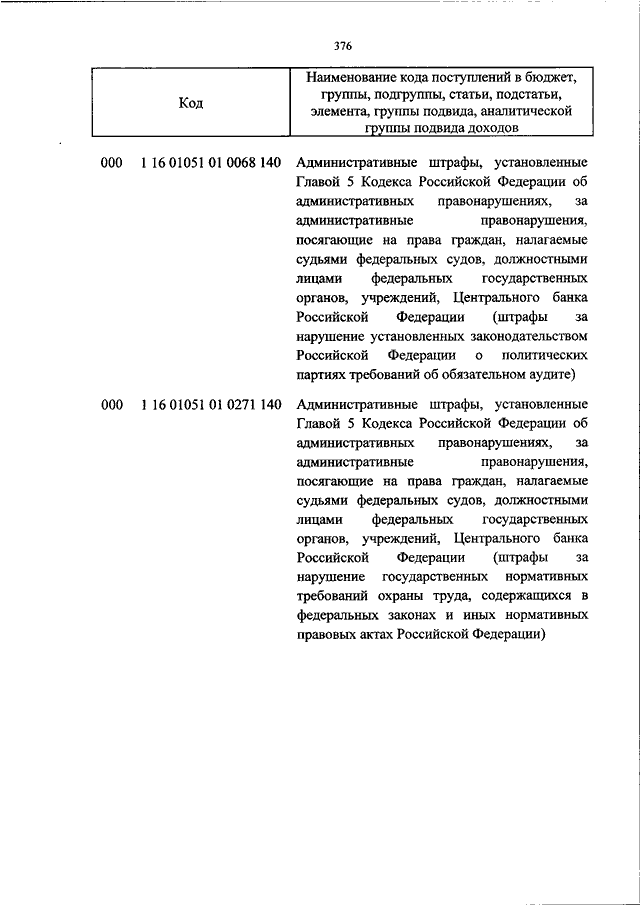 376

| Код | Наименование кода поступлений в бюджет, группы, подгруппы, статьи, подстатьи, элемента, группы подвида, аналитической группы подвида доходов |
|---|---|
| 000 1 16 01051 01 0068 140 | Административные штрафы, установленные Главой 5 Кодекса Российской Федерации об административных правонарушениях, за административные правонарушения, посягающие на права граждан, налагаемые судьями федеральных судов, должностными лицами федеральных государственных органов, учреждений, Центрального банка Российской Федерации (штрафы за нарушение установленных законодательством Российской Федерации о политических партиях требований об обязательном аудите) |
| 000 1 16 01051 01 0271 140 | Административные штрафы, установленные Главой 5 Кодекса Российской Федерации об административных правонарушениях, за административные правонарушения, посягающие на права граждан, налагаемые судьями федеральных судов, должностными лицами федеральных государственных органов, учреждений, Центрального банка Российской Федерации (штрафы за нарушение государственных нормативных требований охраны труда, содержащихся в федеральных законах и иных нормативных правовых актах Российской Федерации) |